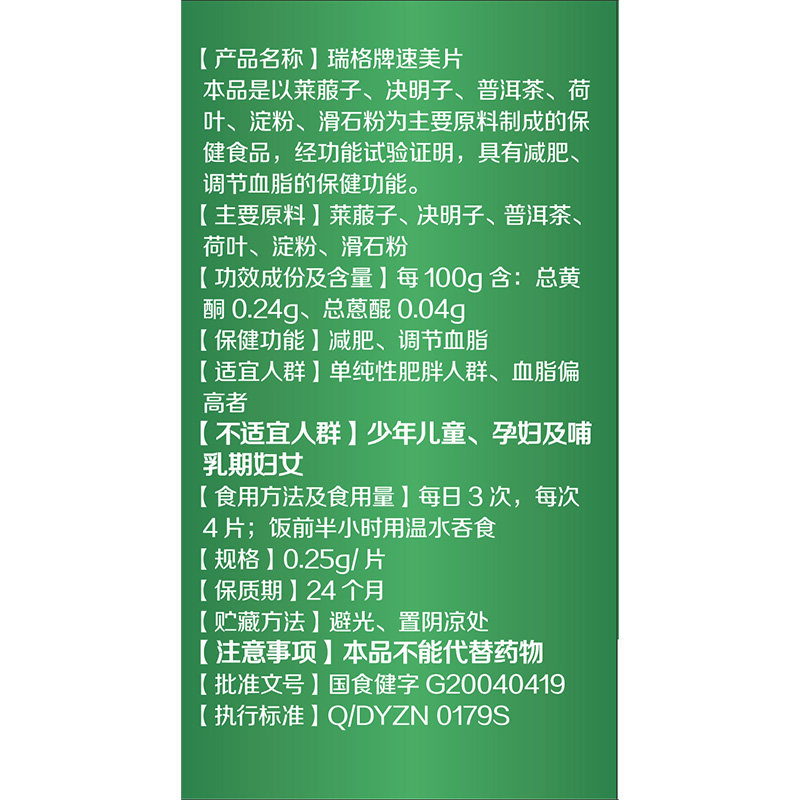 【产品名称】瑞格牌速美片

本品是以莱菔子、决明子、普洱茶、荷叶、淀粉、滑石粉为主要原料制成的保健食品，经功能试验证明，具有减肥、调节血脂的保健功能。

【主要原料】莱菔子、决明子、普洱茶、荷叶、淀粉、滑石粉

【功效成份及含量】每100g含：总黄酮0.24g、总蒽醌0.04g

【保健功能】减肥、调节血脂

【适宜人群】单纯性肥胖人群、血脂偏高者

【不适宜人群】少年儿童、孕妇及哺乳期妇女

【食用方法及食用量】每日3次，每次4片；饭前半小时用温水吞食

【规格】0.25g/片

【保质期】24个月

【贮藏方法】避光、置阴凉处

【注意事项】本品不能代替药物

【批准文号】国食健字G20040419

【执行标准】Q/DYZN 0179S